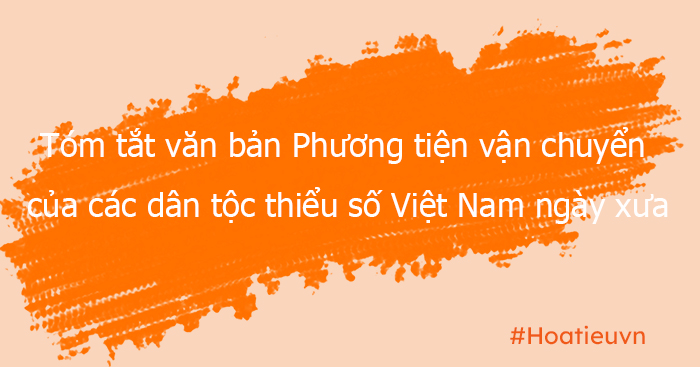 Tóm tắt văn bản Phương tiện vận chuyển của các dân tộc thiểu số Việt Nam ngày xưa

#Hoatieuvn